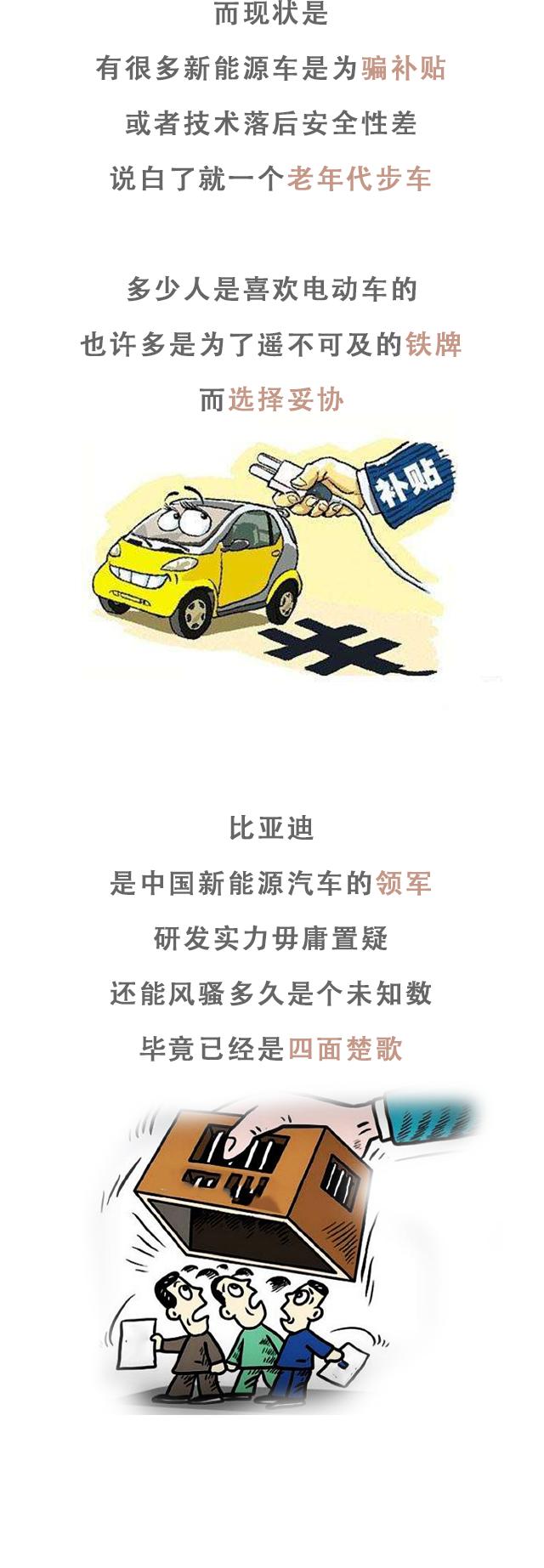 而现状是

有很多新能源车是为骗补贴

或者技术落后安全性差

说白了就一个老年代步车

多少人是喜欢电动车的

也许多是为了遥不可及的铁牌

而选择妥协

补贴

比亚迪

是中国新能源汽车的领军

研发实力毋庸置疑

还能风骚多久是个未知数

毕竟已经是四面楚歌